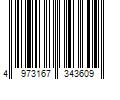 4 973167 343609